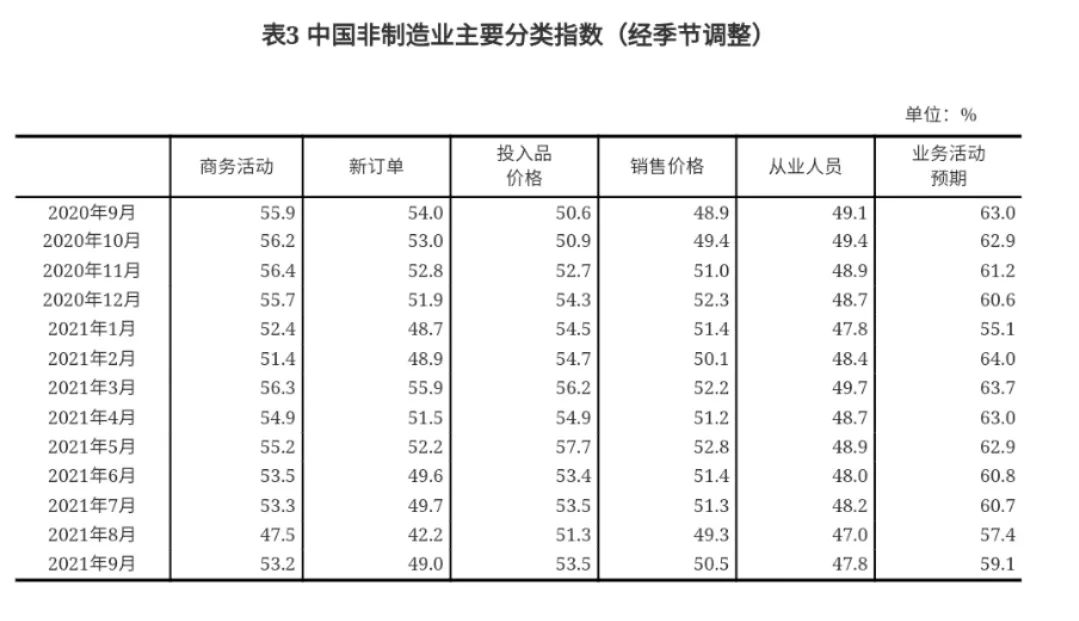 表3 中国非制造业主要分类指数（经季节调整）

单位：%

|  | 商务活动 | 新订单 | 投入品价格 | 销售价格 | 从业人员 | 业务活动预期 |
|---|---|---|---|---|---|---|
| 2020年9月 | 55.9 | 54.0 | 50.6 | 48.9 | 49.1 | 63.0 |
| 2020年10月 | 56.2 | 53.0 | 50.9 | 49.4 | 49.4 | 62.9 |
| 2020年11月 | 56.4 | 52.8 | 52.7 | 51.0 | 48.9 | 61.2 |
| 2020年12月 | 55.7 | 51.9 | 54.3 | 52.3 | 48.7 | 60.6 |
| 2021年1月 | 52.4 | 48.7 | 54.5 | 51.4 | 47.8 | 55.1 |
| 2021年2月 | 51.4 | 48.9 | 54.7 | 50.1 | 48.4 | 64.0 |
| 2021年3月 | 56.3 | 55.9 | 56.2 | 52.2 | 49.7 | 63.7 |
| 2021年4月 | 54.9 | 51.5 | 54.9 | 51.2 | 48.7 | 63.0 |
| 2021年5月 | 55.2 | 52.2 | 57.7 | 52.8 | 48.9 | 62.9 |
| 2021年6月 | 53.5 | 49.6 | 53.4 | 51.4 | 48.0 | 60.8 |
| 2021年7月 | 53.3 | 49.7 | 53.5 | 51.3 | 48.2 | 60.7 |
| 2021年8月 | 47.5 | 42.2 | 51.3 | 49.3 | 47.0 | 57.4 |
| 2021年9月 | 53.2 | 49.0 | 53.5 | 50.5 | 47.8 | 59.1 |